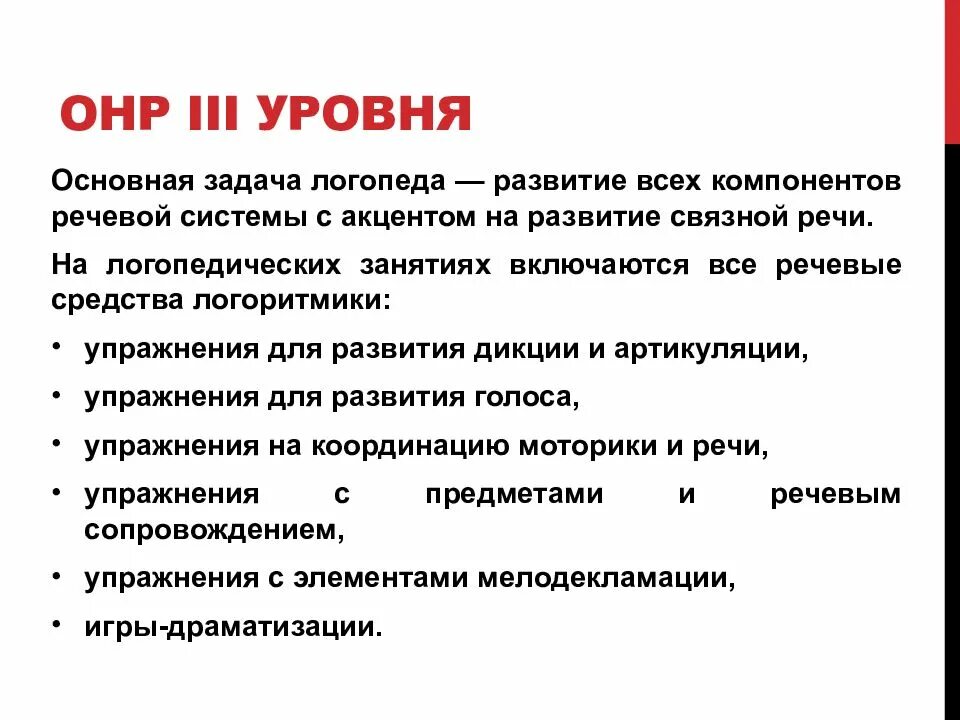 ОНР III УРОВНЯ

Основная задача логопеда — развитие всех компонентов речевой системы с акцентом на развитие связной речи.

На логопедических занятиях включаются все речевые средства логоритмики:

• упражнения для развития дикции и артикуляции,
• упражнения для развития голоса,
• упражнения на координацию моторики и речи,
• упражнения с предметами и речевым сопровождением,
• упражнения с элементами мелодекламации,
• игры-драматизации.